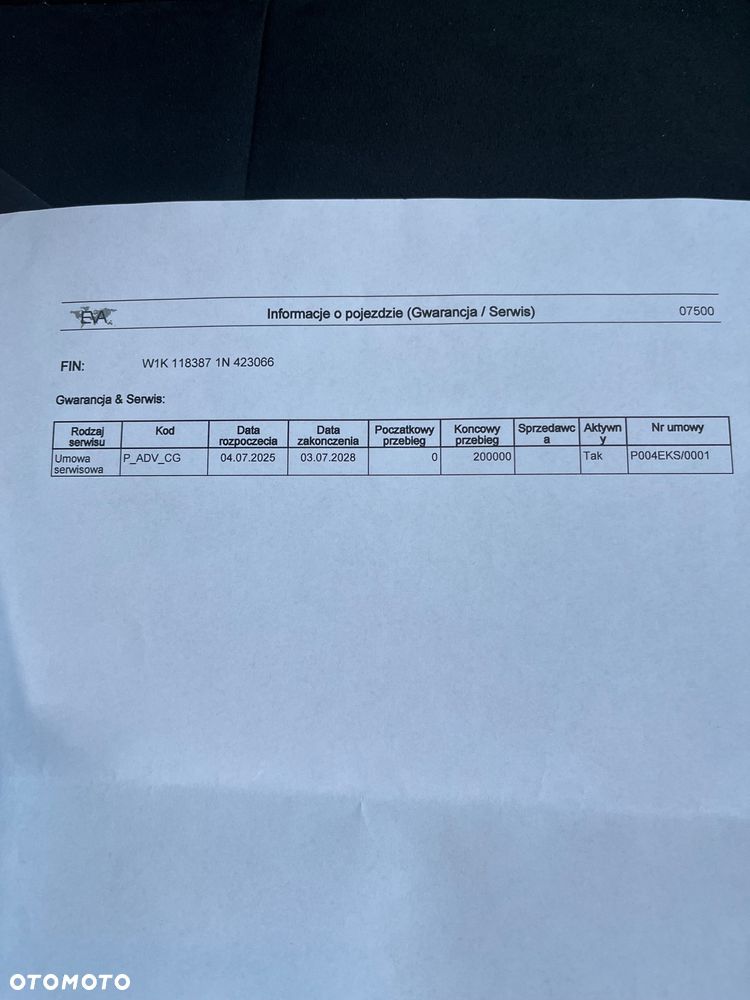 EVA Informacje o pojezdzie (Gwarancja / Serwis) 07500

FIN: W1K 118387 1N 423066

Gwarancja & Serwis:

| Rodzaj serwisu | Kod | Data rozpoczecia | Data zakonczenia | Poczatkowy przebieg | Koncowy przebieg | Sprzedawca | Aktywny | Nr umowy |
|---|---|---|---|---|---|---|---|---|
| Umowa serwisowa | P_ADV_CG | 04.07.2025 | 03.07.2028 | 0 | 200000 |  | Tak | P004EKS/0001 |

OTOMOTO